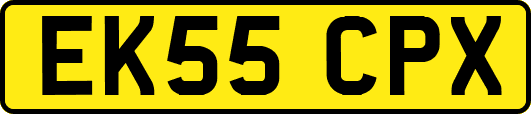 EK55 CPX